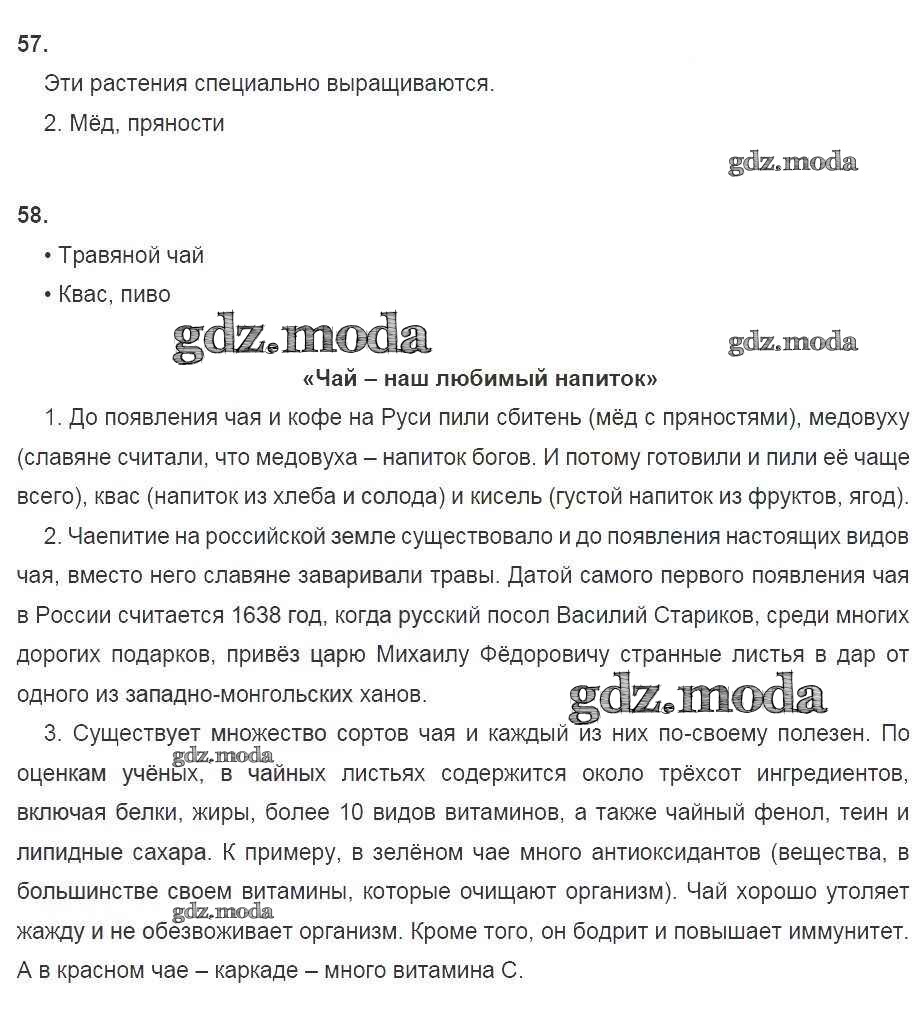 57.

Эти растения специально выращиваются.

2. Мёд, пряности

gdz.moda

58.

• Травяной чай

• Квас, пиво

gdz.moda

gdz.moda

«Чай – наш любимый напиток»

1. До появления чая и кофе на Руси пили сбитень (мёд с пряностями), медовуху (славяне считали, что медовуха – напиток богов. И потому готовили и пили её чаще всего), квас (напиток из хлеба и солода) и кисель (густой напиток из фруктов, ягод).

2. Чаепитие на российской земле существовало и до появления настоящих видов чая, вместо него славяне заваривали травы. Датой самого первого появления чая в России считается 1638 год, когда русский посол Василий Стариков, среди многих дорогих подарков, привёз царю Михаилу Фёдоровичу странные листья в дар от одного из западно-монгольских ханов.

gdz.moda

3. Существует множество сортов чая и каждый из них по-своему полезен. По оценкам учёных, в чайных листьях содержится около трёхсот ингредиентов, включая белки, жиры, более 10 видов витаминов, а также чайный фенол, теин и липидные сахара. К примеру, в зелёном чае много антиоксидантов (вещества, в большинстве своем витамины, которые очищают организм). Чай хорошо утоляет жажду и не обезвоживает организм. Кроме того, он бодрит и повышает иммунитет. А в красном чае – каркаде – много витамина С.

gdz.moda

gdz.moda